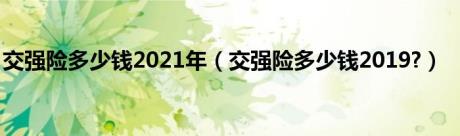 交强险多少钱2021年（交强险多少钱2019?）